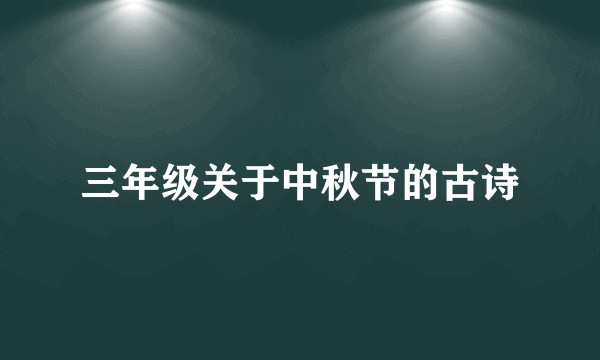 三年级关于中秋节的古诗